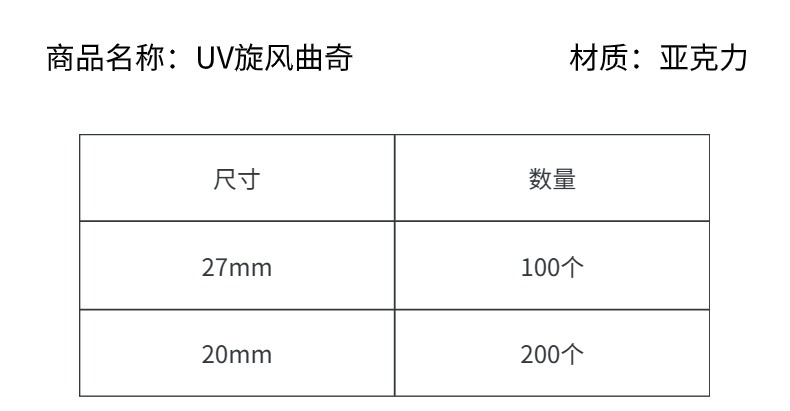 商品名称：UV旋风曲奇

材质：亚克力

| 尺寸 | 数量 |
|---|---|
| 27mm | 100个 |
| 20mm | 200个 |